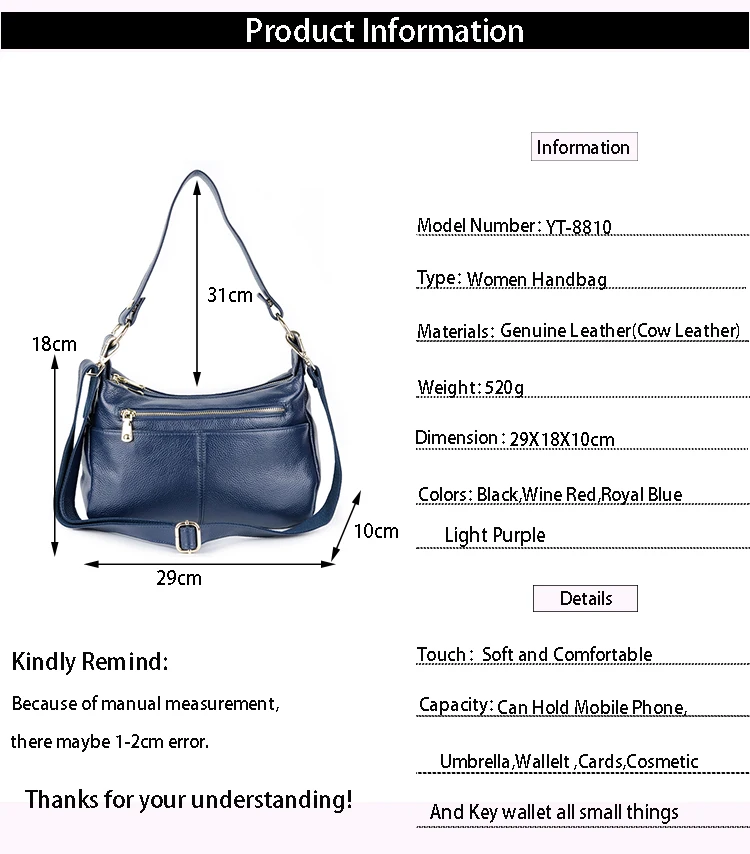 Product Information

31cm

18cm

10cm

29cm

Kindly Remind:

Because of manual measurement, there maybe 1-2cm error.

Thanks for your understanding!

Information

Model Number: YT-8810

Type: Women Handbag

Materials: Genuine Leather(Cow Leather)

Weight: 520g

Dimension: 29X18X10cm

Colors: Black,Wine Red,Royal Blue

Light Purple

Details

Touch: Soft and Comfortable

Capacity: Can Hold Mobile Phone,

Umbrella,Wallelt ,Cards,Cosmetic

And Key wallet all small things